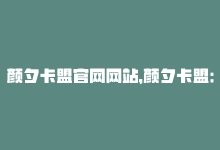 颜夕卡盟官网网站,颜夕卡盟: